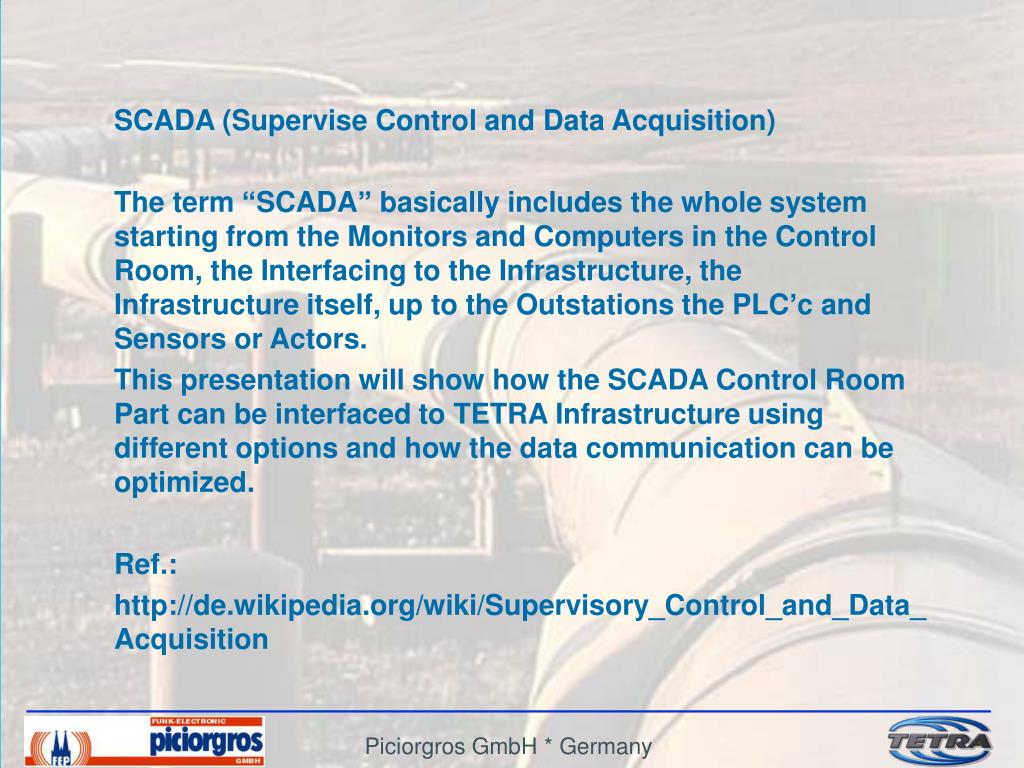 SCADA (Supervise Control and Data Acquisition)

The term “SCADA” basically includes the whole system starting from the Monitors and Computers in the Control Room, the Interfacing to the Infrastructure, the Infrastructure itself, up to the Outstations the PLC’c and Sensors or Actors.

This presentation will show how the SCADA Control Room Part can be interfaced to TETRA Infrastructure using different options and how the data communication can be optimized.

Ref.:

http://de.wikipedia.org/wiki/Supervisory_Control_and_Data_Acquisition

FEP FUNK-ELECTRONIC piciorgros GMBH

Piciorgros GmbH * Germany

TETRA